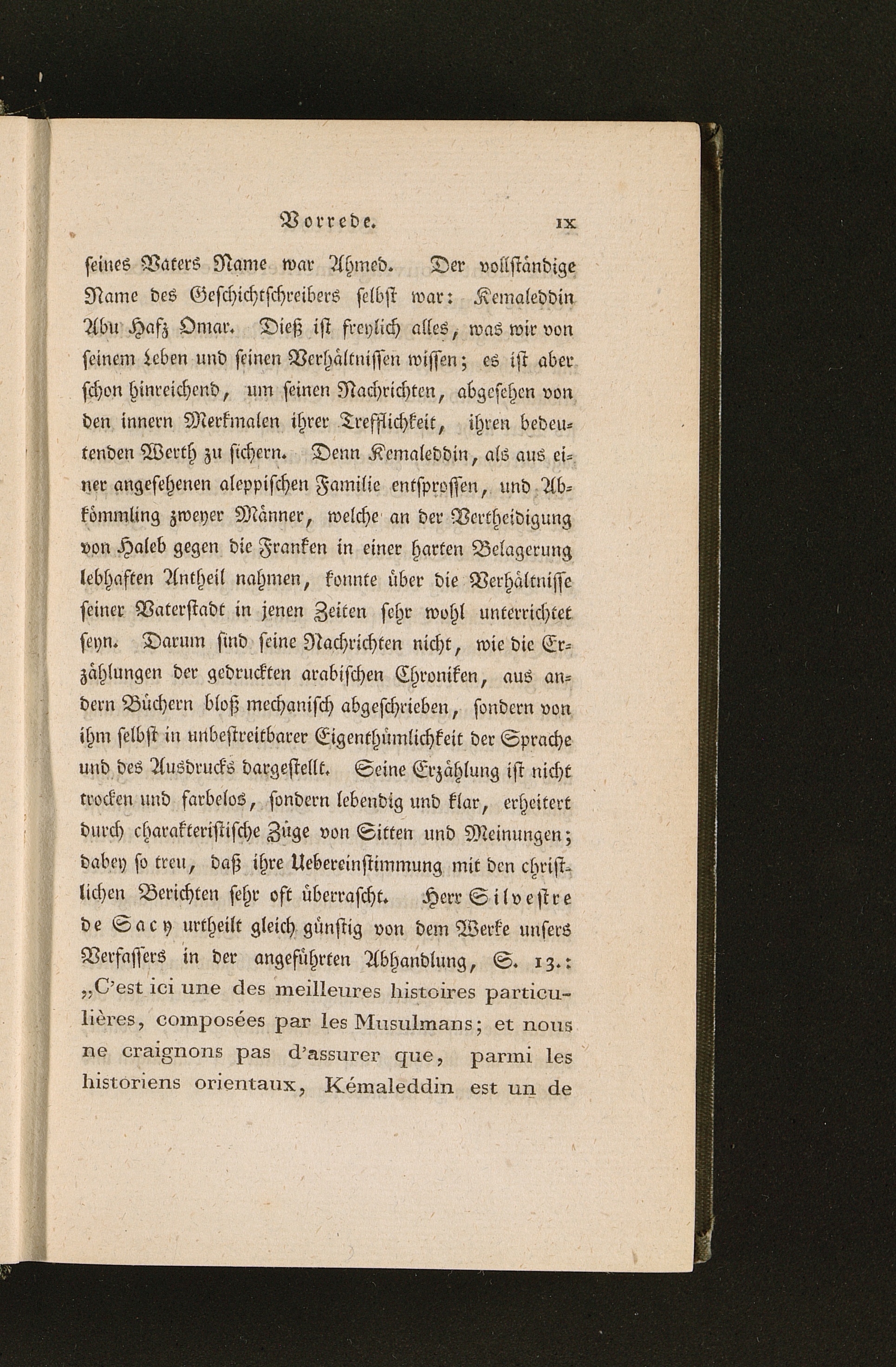 Vorrede. IX

seines Vaters Name war Ahmed. Der vollständige Name des Geschichtschreibers selbst war: Kemaleddin Abu Hafz Omar. Dieß ist freylich alles, was wir von seinem Leben und seinen Verhältnissen wissen; es ist aber schon hinreichend, um seinen Nachrichten, abgesehen von den innern Merkmalen ihrer Trefflichkeit, ihren bedeutenden Werth zu sichern. Denn Kemaleddin, als aus einer angesehenen aleppischen Familie entsprossen, und Abkömmling zweyer Männer, welche an der Vertheidigung von Haleb gegen die Franken in einer harten Belagerung lebhaften Antheil nahmen, konnte über die Verhältnisse seiner Vaterstadt in jenen Zeiten sehr wohl unterrichtet seyn. Darum sind seine Nachrichten nicht, wie die Erzählungen der gedruckten arabischen Chroniken, aus andern Büchern bloß mechanisch abgeschrieben, sondern von ihm selbst in unbestreitbarer Eigenthümlichkeit der Sprache und des Ausdrucks dargestellt. Seine Erzählung ist nicht trocken und farbelos, sondern lebendig und klar, erheitert durch charakteristische Züge von Sitten und Meinungen; dabey so treu, daß ihre Uebereinstimmung mit den christlichen Berichten sehr oft überrascht. Herr Silvestre de Sacy urtheilt gleich günstig von dem Werke unsers Verfassers in der angeführten Abhandlung, S. 13.: „C'est ici une des meilleures histoires particulières, composées par les Musulmans; et nous ne craignons pas d'assurer que, parmi les historiens orientaux, Kémaleddin est un de